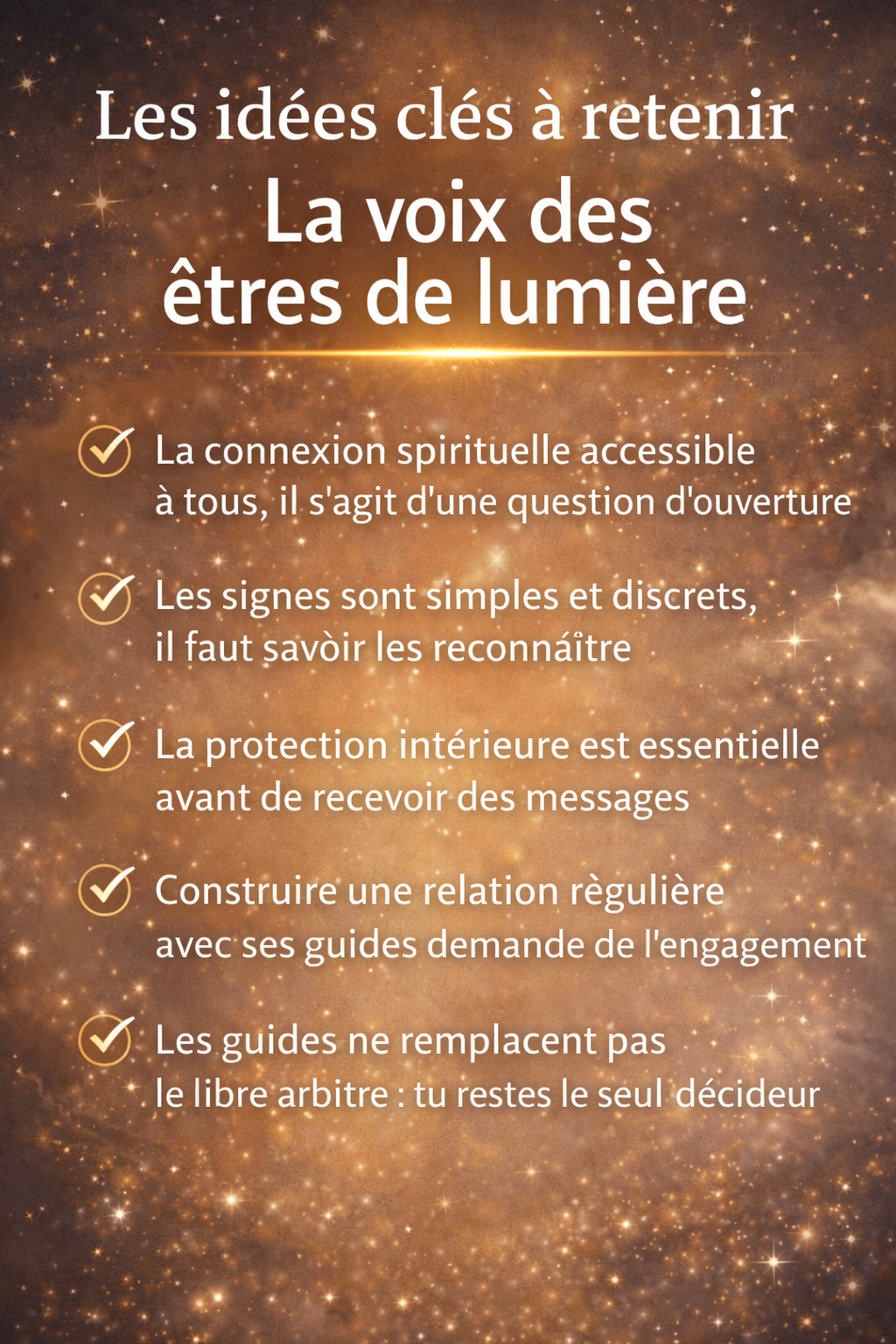 Les idées clés à retenir

La voix des êtres de lumière

La connexion spirituelle accessible à tous, il s'agit d'une question d'ouverture

Les signes sont simples et discrets, il faut savòir les reconnaître

La protection intérieure est essentielle avant de recevoir des messages

Construire une relation règulière avec ses guides demande de l'engagement

Les guides ne remplacent pas le libre arbitre : tu restes le seul décideur